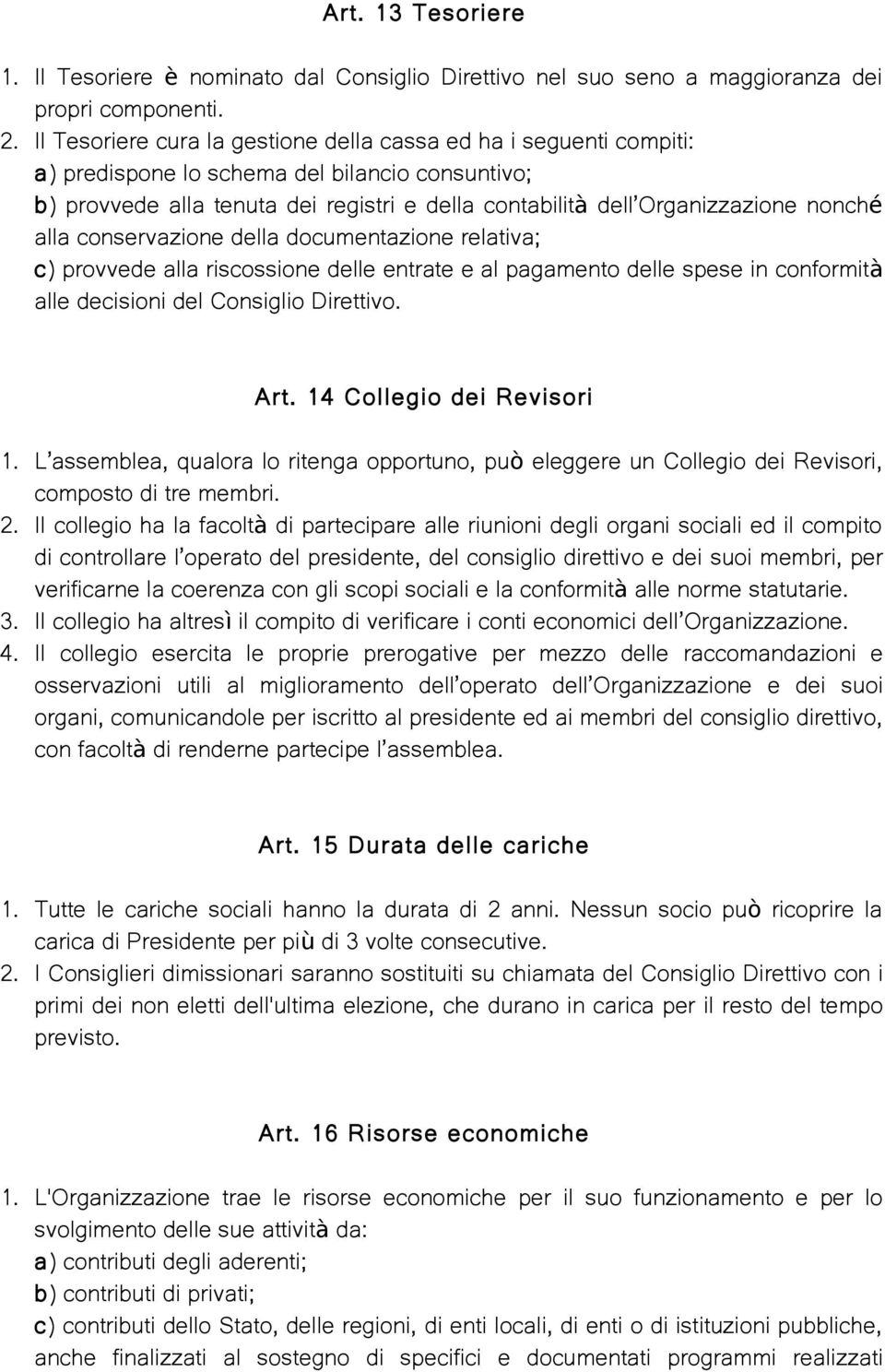 Art. 13 Tesoriere

1. Il Tesoriere è nominato dal Consiglio Direttivo nel suo seno a maggioranza dei propri componenti.
2. Il Tesoriere cura la gestione della cassa ed ha i seguenti compiti:
a) predispone lo schema del bilancio consuntivo;
b) provvede alla tenuta dei registri e della contabilità dell'Organizzazione nonché alla conservazione della documentazione relativa;
c) provvede alla riscossione delle entrate e al pagamento delle spese in conformità alle decisioni del Consiglio Direttivo.

Art. 14 Collegio dei Revisori

1. L'assemblea, qualora lo ritenga opportuno, può eleggere un Collegio dei Revisori, composto di tre membri.
2. Il collegio ha la facoltà di partecipare alle riunioni degli organi sociali ed il compito di controllare l'operato del presidente, del consiglio direttivo e dei suoi membri, per verificarne la coerenza con gli scopi sociali e la conformità alle norme statutarie.
3. Il collegio ha altresì il compito di verificare i conti economici dell'Organizzazione.
4. Il collegio esercita le proprie prerogative per mezzo delle raccomandazioni e osservazioni utili al miglioramento dell'operato dell'Organizzazione e dei suoi organi, comunicandole per iscritto al presidente ed ai membri del consiglio direttivo, con facoltà di renderne partecipe l'assemblea.

Art. 15 Durata delle cariche

1. Tutte le cariche sociali hanno la durata di 2 anni. Nessun socio può ricoprire la carica di Presidente per più di 3 volte consecutive.
2. I Consiglieri dimissionari saranno sostituiti su chiamata del Consiglio Direttivo con i primi dei non eletti dell'ultima elezione, che durano in carica per il resto del tempo previsto.

Art. 16 Risorse economiche

1. L'Organizzazione trae le risorse economiche per il suo funzionamento e per lo svolgimento delle sue attività da:
a) contributi degli aderenti;
b) contributi di privati;
c) contributi dello Stato, delle regioni, di enti locali, di enti o di istituzioni pubbliche, anche finalizzati al sostegno di specifici e documentati programmi realizzati